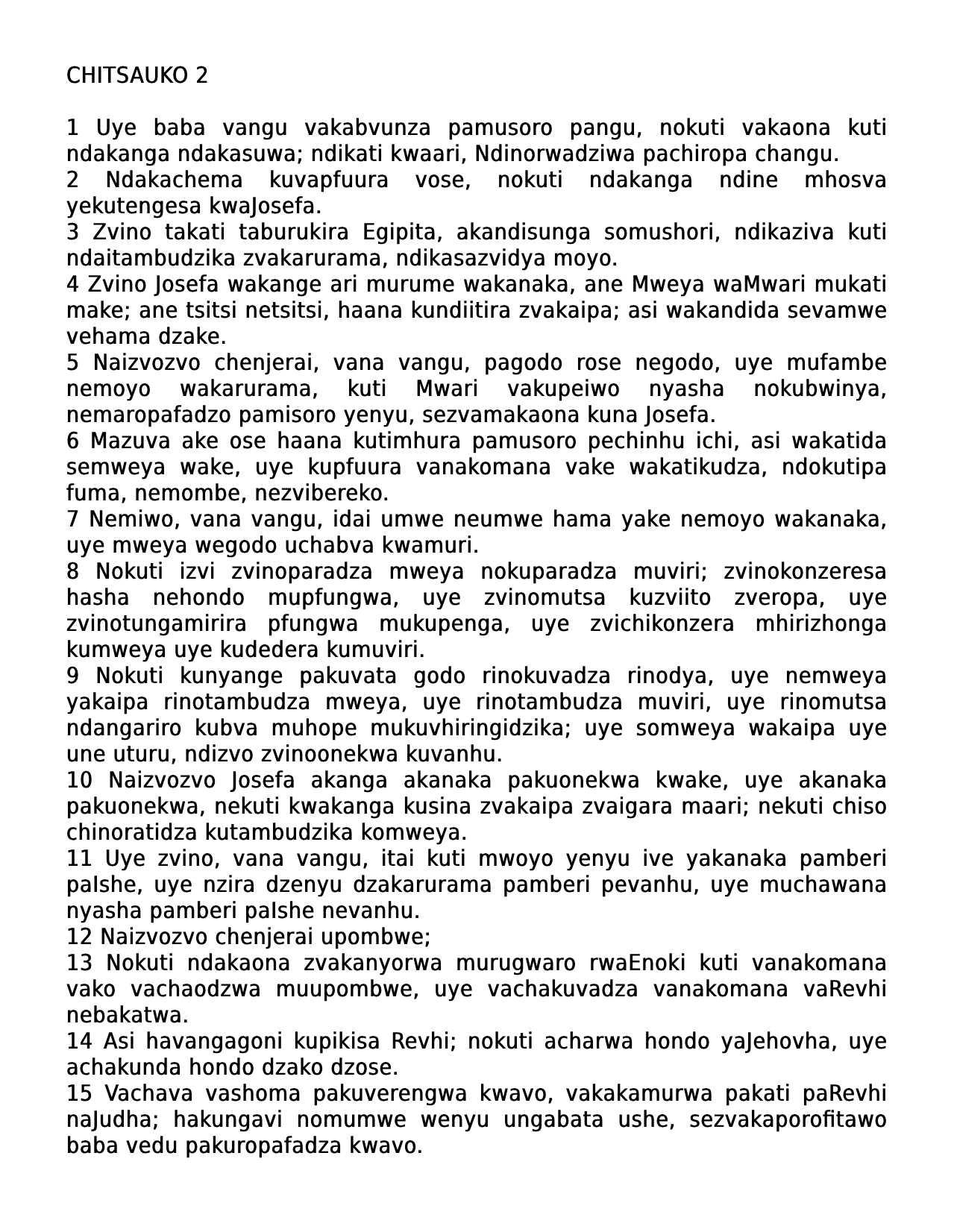 CHITSAUKO 2

1 Uye baba vangu vakabvunza pamusoro pangu, nokuti vakaona kuti ndakanga ndakasuwa; ndikati kwaari, Ndinorwadziwa pachiropa changu.
2 Ndakachema kuvapfuura vose, nokuti ndakanga ndine mhosva yekutengesa kwaJosefa.
3 Zvino takati taburukira Egipita, akandisunga somushori, ndikaziva kuti ndaitambudzika zvakarurama, ndikasazvidya moyo.
4 Zvino Josefa wakange ari murume wakanaka, ane Mweya waMwari mukati make; ane tsitsi netsitsi, haana kundiitira zvakaipa; asi wakandida sevamwe vehama dzake.
5 Naizvozvo chenjerai, vana vangu, pagodo rose negodo, uye mufambe nemoyo wakarurama, kuti Mwari vakupeiwo nyasha nokubwinya, nemaropafadzo pamisoro yenyu, sezvamakaona kuna Josefa.
6 Mazuva ake ose haana kutimhura pamusoro pechinhu ichi, asi wakatida semweya wake, uye kupfuura vanakomana vake wakatikudza, ndokutipa fuma, nemombe, nezvibereko.
7 Nemiwo, vana vangu, idai umwe neumwe hama yake nemoyo wakanaka, uye mweya wegodo uchabva kwamuri.
8 Nokuti izvi zvinoparadza mweya nokuparadza muviri; zvinokonzeresa hasha nehondo mupfungwa, uye zvinomutsa kuzviito zveropa, uye zvinotungamirira pfungwa mukupenga, uye zvichikonzera mhirizhonga kumweya uye kudedera kumuviri.
9 Nokuti kunyange pakuvata godo rinokuvadza rinodya, uye nemweya yakaipa rinotambudza mweya, uye rinotambudza muviri, uye rinomutsa ndangariro kubva muhope mukuvhiringidzika; uye somweya wakaipa uye une uturu, ndizvo zvinoonekwa kuvanhu.
10 Naizvozvo Josefa akanga akanaka pakuonekwa kwake, uye akanaka pakuonekwa, nekuti kwakanga kusina zvakaipa zvaigara maari; nekuti chiso chinoratidza kutambudzika komweya.
11 Uye zvino, vana vangu, itai kuti mwoyo yenyu ive yakanaka pamberi paIshe, uye nzira dzenyu dzakarurama pamberi pevanhu, uye muchawana nyasha pamberi paIshe nevanhu.
12 Naizvozvo chenjerai upombwe;
13 Nokuti ndakaona zvakanyorwa murugwaro rwaEnoki kuti vanakomana vako vachaodzwa muupombwe, uye vachakuvadza vanakomana vaRevhi nebakatwa.
14 Asi havangagoni kupikisa Revhi; nokuti acharwa hondo yaJehovha, uye achakunda hondo dzako dzose.
15 Vachava vashoma pakuverengwa kwavo, vakakamurwa pakati paRevhi naJudha; hakungavi nomumwe wenyu ungabata ushe, sezvakaporofitawo baba vedu pakuropafadza kwavo.